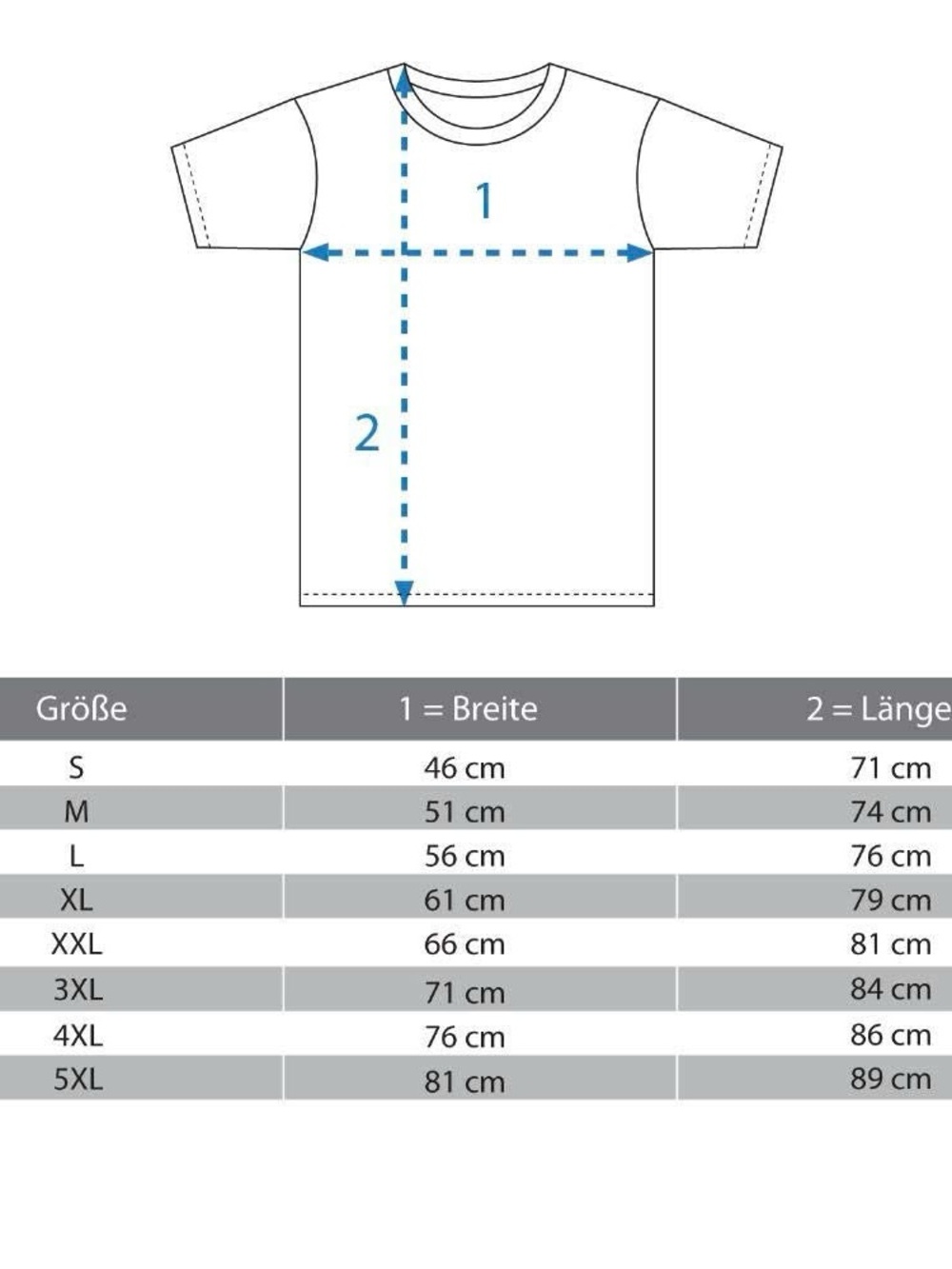 1

2

| Größe | 1 = Breite | 2 = Länge |
|---|---|---|
| S | 46 cm | 71 cm |
| M | 51 cm | 74 cm |
| L | 56 cm | 76 cm |
| XL | 61 cm | 79 cm |
| XXL | 66 cm | 81 cm |
| 3XL | 71 cm | 84 cm |
| 4XL | 76 cm | 86 cm |
| 5XL | 81 cm | 89 cm |